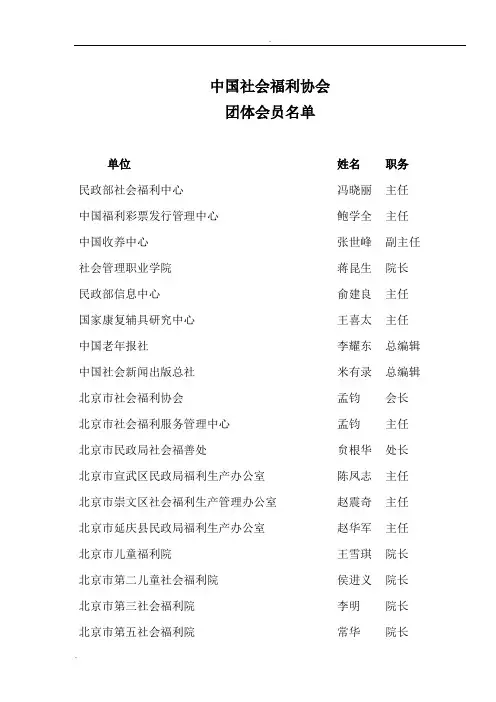 中国社会福利协会
团体会员名单

| 单位 | 姓名 | 职务 |
|---|---|---|
| 民政部社会福利中心 | 冯晓丽 | 主任 |
| 中国福利彩票发行管理中心 | 鲍学全 | 主任 |
| 中国收养中心 | 张世峰 | 副主任 |
| 社会管理职业学院 | 蒋昆生 | 院长 |
| 民政部信息中心 | 俞建良 | 主任 |
| 国家康复辅具研究中心 | 王喜太 | 主任 |
| 中国老年报社 | 李耀东 | 总编辑 |
| 中国社会新闻出版总社 | 米有录 | 总编辑 |
| 北京市社会福利协会 | 孟钧 | 会长 |
| 北京市社会福利服务管理中心 | 孟钧 | 主任 |
| 北京市民政局社会福善处 | 贠根华 | 处长 |
| 北京市宣武区民政局福利生产办公室 | 陈凤志 | 主任 |
| 北京市崇文区社会福利生产管理办公室 | 赵震奇 | 主任 |
| 北京市延庆县民政局福利生产办公室 | 赵华军 | 主任 |
| 北京市儿童福利院 | 王雪琪 | 院长 |
| 北京市第二儿童社会福利院 | 侯进义 | 院长 |
| 北京市第三社会福利院 | 李明 | 院长 |
| 北京市第五社会福利院 | 常华 | 院长 |